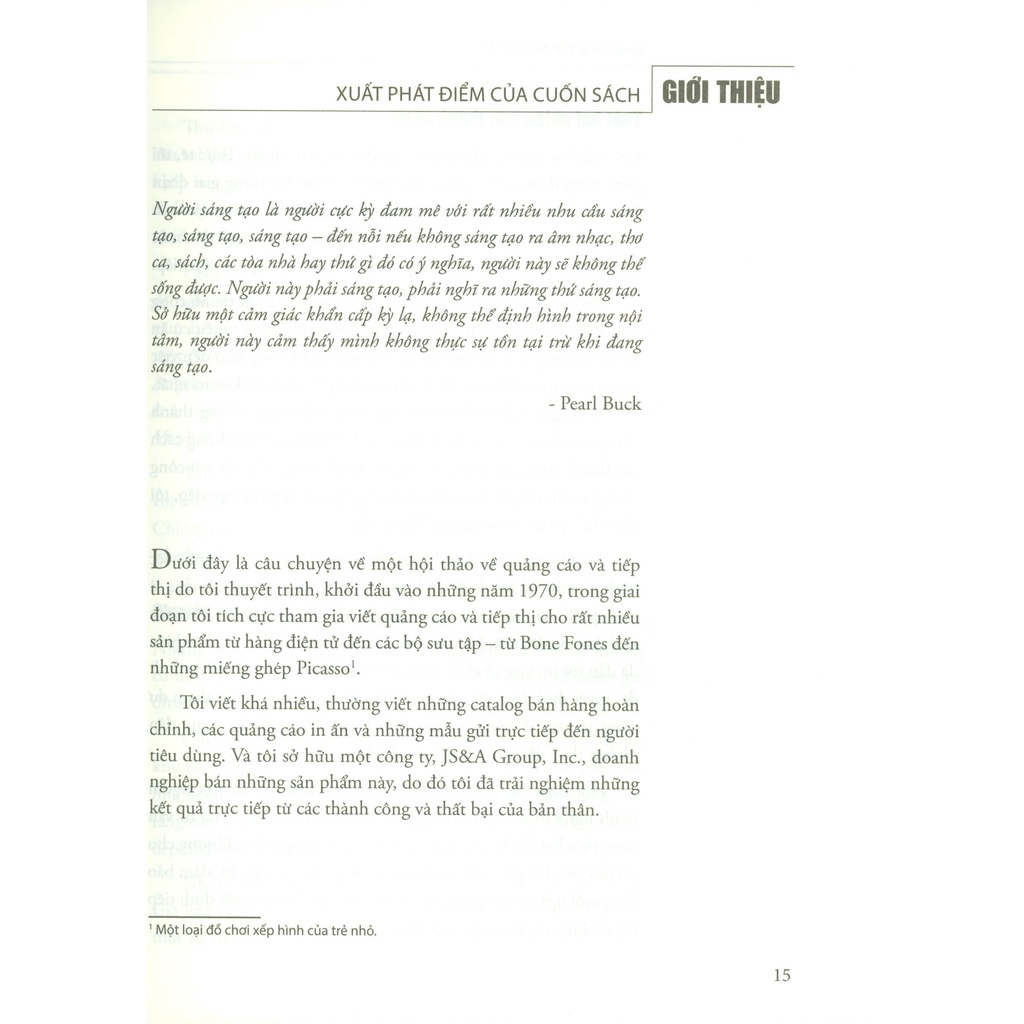 XUẤT PHÁT ĐIỂM CỦA CUỐN SÁCH GIỚI THIỆU

Người sáng tạo là người cực kỳ đam mê với rất nhiều nhu cầu sáng tạo, sáng tạo, sáng tạo – đến nỗi nếu không sáng tạo ra âm nhạc, thơ ca, sách, các tòa nhà hay thứ gì đó có ý nghĩa, người này sẽ không thể sống được. Người này phải sáng tạo, phải nghĩ ra những thứ sáng tạo. Sở hữu một cảm giác khẩn cấp kỳ lạ, không thể định hình trong nội tâm, người này cảm thấy mình không thực sự tồn tại trừ khi đang sáng tạo.

- Pearl Buck

Dưới đây là câu chuyện về một hội thảo về quảng cáo và tiếp thị do tôi thuyết trình, khởi đầu vào những năm 1970, trong giai đoạn tôi tích cực tham gia viết quảng cáo và tiếp thị cho rất nhiều sản phẩm từ hàng điện tử đến các bộ sưu tập – từ Bone Fones đến những miếng ghép Picasso$^1$.

Tôi viết khá nhiều, thường viết những catalog bán hàng hoàn chỉnh, các quảng cáo in ấn và những mẫu gửi trực tiếp đến người tiêu dùng. Và tôi sở hữu một công ty, JS&A Group, Inc., doanh nghiệp bán những sản phẩm này, do đó tôi đã trải nghiệm những kết quả trực tiếp từ các thành công và thất bại của bản thân.

$^1$ Một loại đồ chơi xếp hình của trẻ nhỏ.

15